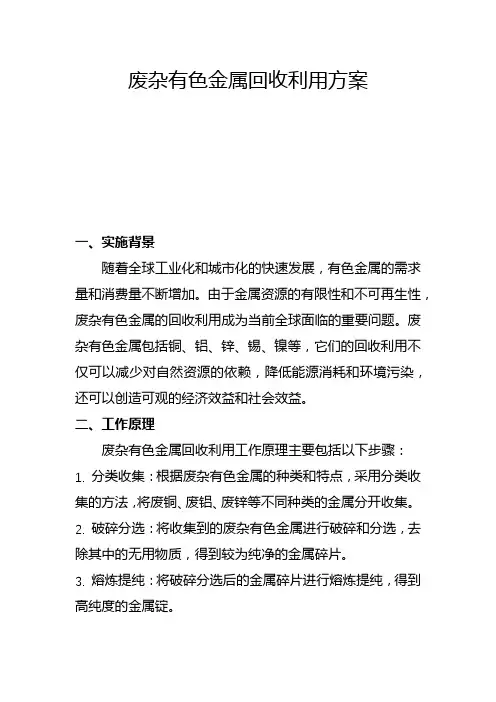 废杂有色金属回收利用方案

一、实施背景

随着全球工业化和城市化的快速发展，有色金属的需求量和消费量不断增加。由于金属资源的有限性和不可再生性，废杂有色金属的回收利用成为当前全球面临的重要问题。废杂有色金属包括铜、铝、锌、锡、镍等，它们的回收利用不仅可以减少对自然资源的依赖，降低能源消耗和环境污染，还可以创造可观的经济效益和社会效益。

二、工作原理

废杂有色金属回收利用工作原理主要包括以下步骤：

1. 分类收集：根据废杂有色金属的种类和特点，采用分类收集的方法，将废铜、废铝、废锌等不同种类的金属分开收集。

2. 破碎分选：将收集到的废杂有色金属进行破碎和分选，去除其中的无用物质，得到较为纯净的金属碎片。

3. 熔炼提纯：将破碎分选后的金属碎片进行熔炼提纯，得到高纯度的金属锭。